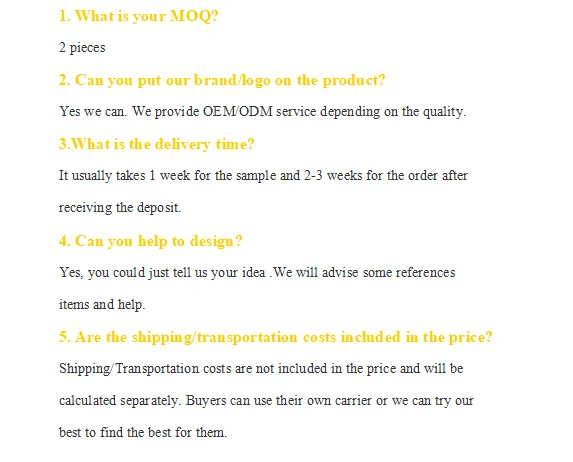 1. What is your MOQ?

2 pieces

2. Can you put our brand/logo on the product?

Yes we can. We provide OEM/ODM service depending on the quality.

3.What is the delivery time?

It usually takes 1 week for the sample and 2-3 weeks for the order after receiving the deposit.

4. Can you help to design?

Yes, you could just tell us your idea .We will advise some references items and help.

5. Are the shipping/transportation costs included in the price?

Shipping/Transportation costs are not included in the price and will be calculated separately. Buyers can use their own carrier or we can try our best to find the best for them.